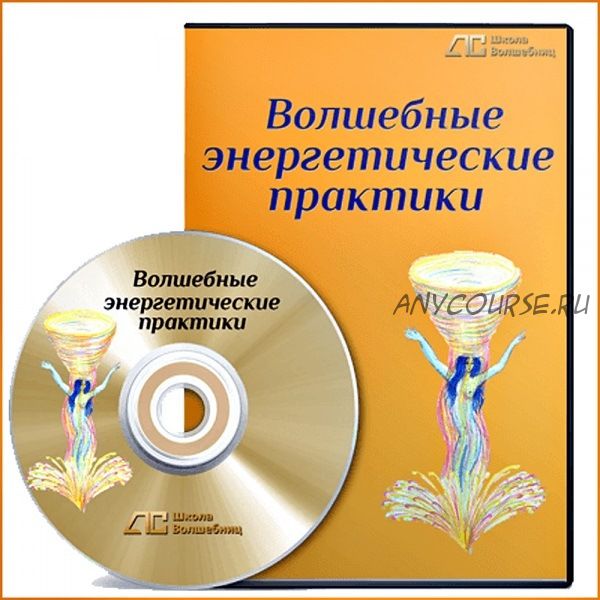 Школа Волшебниц

Волшебные энергетические практики

ANYCOURSE.RU

Волшебные энергетические практики

Школа Волшебниц